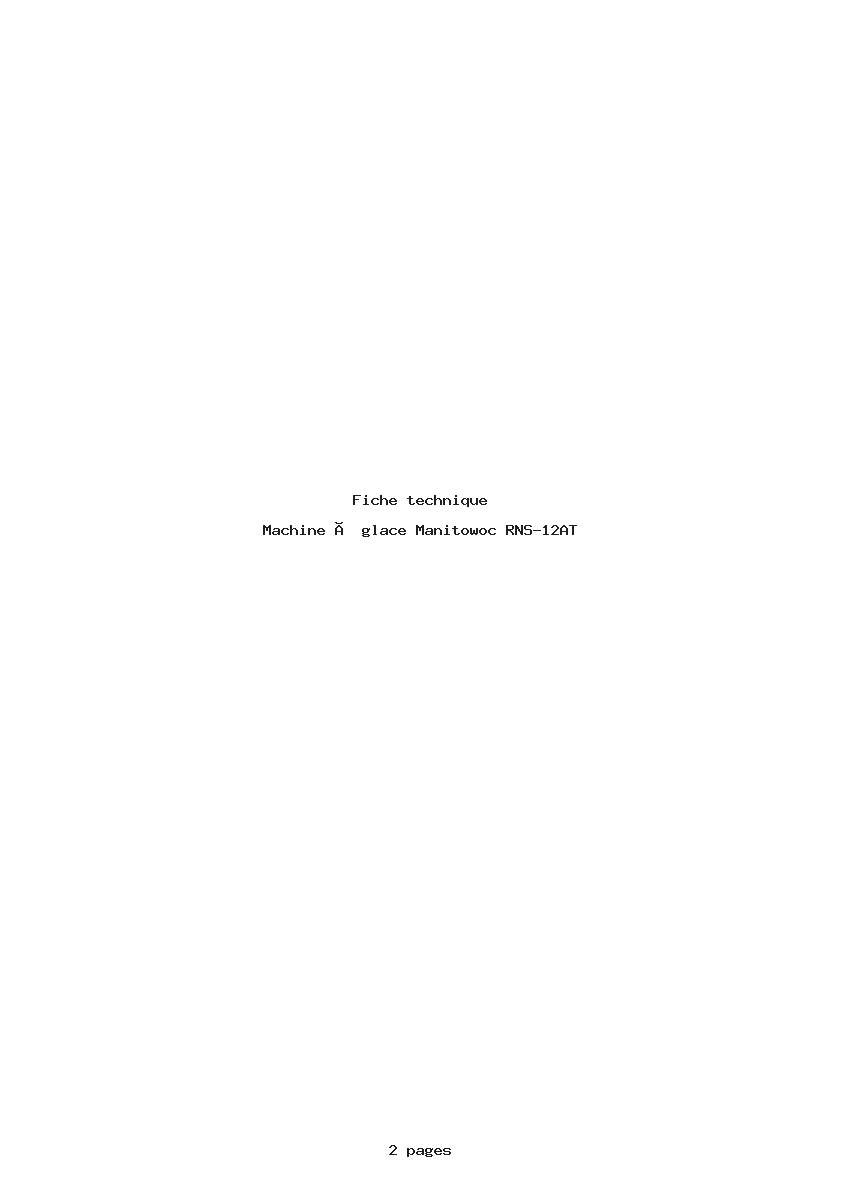 Fiche technique

Machine Ã  glace Manitowoc RNS-12AT

2 pages